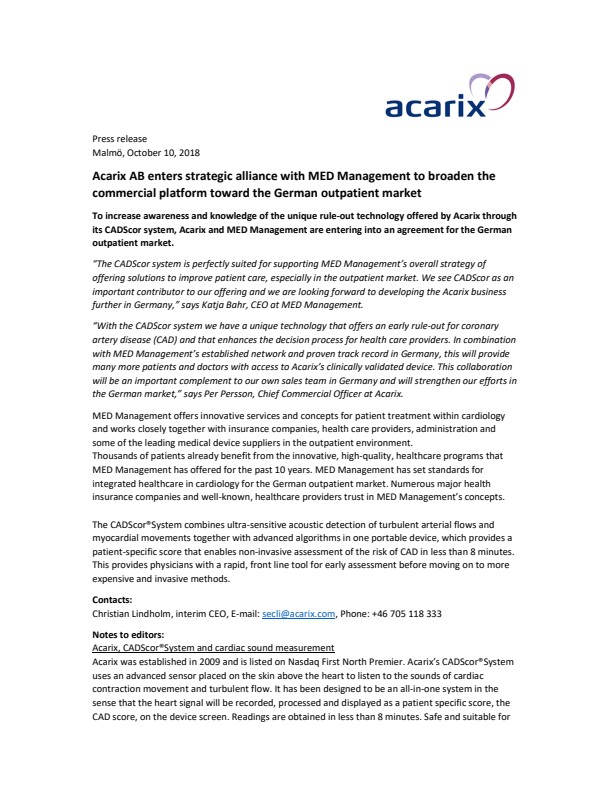 acarix

Press release
Malmö, October 10, 2018

Acarix AB enters strategic alliance with MED Management to broaden the commercial platform toward the German outpatient market

To increase awareness and knowledge of the unique rule-out technology offered by Acarix through its CADScor system, Acarix and MED Management are entering into an agreement for the German outpatient market.

"The CADScor system is perfectly suited for supporting MED Management's overall strategy of offering solutions to improve patient care, especially in the outpatient market. We see CADScor as an important contributor to our offering and we are looking forward to developing the Acarix business further in Germany," says Katja Bahr, CEO at MED Management.

"With the CADScor system we have a unique technology that offers an early rule-out for coronary artery disease (CAD) and that enhances the decision process for health care providers. In combination with MED Management's established network and proven track record in Germany, this will provide many more patients and doctors with access to Acarix's clinically validated device. This collaboration will be an important complement to our own sales team in Germany and will strengthen our efforts in the German market," says Per Persson, Chief Commercial Officer at Acarix.

MED Management offers innovative services and concepts for patient treatment within cardiology and works closely together with insurance companies, health care providers, administration and some of the leading medical device suppliers in the outpatient environment.
Thousands of patients already benefit from the innovative, high-quality, healthcare programs that MED Management has offered for the past 10 years. MED Management has set standards for integrated healthcare in cardiology for the German outpatient market. Numerous major health insurance companies and well-known, healthcare providers trust in MED Management's concepts.

The CADScor®System combines ultra-sensitive acoustic detection of turbulent arterial flows and myocardial movements together with advanced algorithms in one portable device, which provides a patient-specific score that enables non-invasive assessment of the risk of CAD in less than 8 minutes. This provides physicians with a rapid, front line tool for early assessment before moving on to more expensive and invasive methods.

Contacts:
Christian Lindholm, interim CEO, E-mail: secli@acarix.com, Phone: +46 705 118 333

Notes to editors:
Acarix, CADScor®System and cardiac sound measurement
Acarix was established in 2009 and is listed on Nasdaq First North Premier. Acarix's CADScor®System uses an advanced sensor placed on the skin above the heart to listen to the sounds of cardiac contraction movement and turbulent flow. It has been designed to be an all-in-one system in the sense that the heart signal will be recorded, processed and displayed as a patient specific score, the CAD score, on the device screen. Readings are obtained in less than 8 minutes. Safe and suitable for